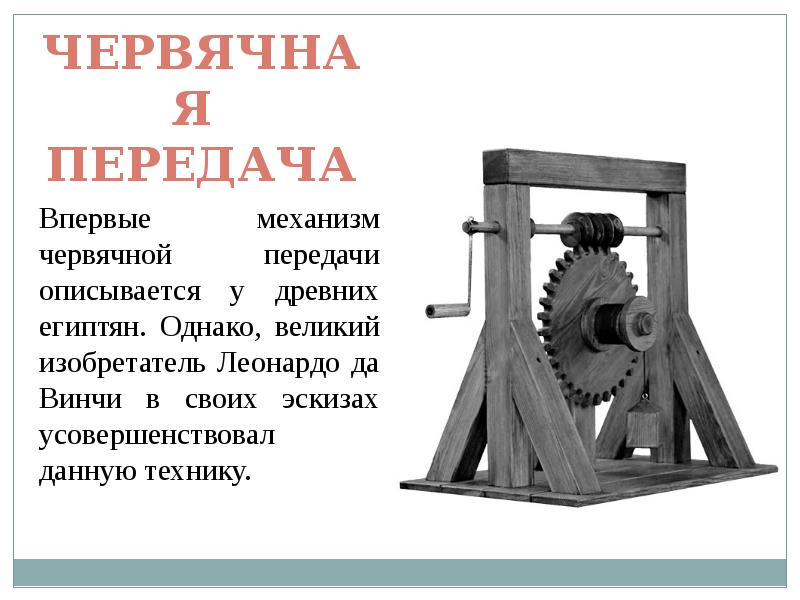 ЧЕРВЯЧНА
Я
ПЕРЕДАЧА

Впервые механизм червячной передачи описывается у древних египтян. Однако, великий изобретатель Леонардо да Винчи в своих эскизах усовершенствовал данную технику.